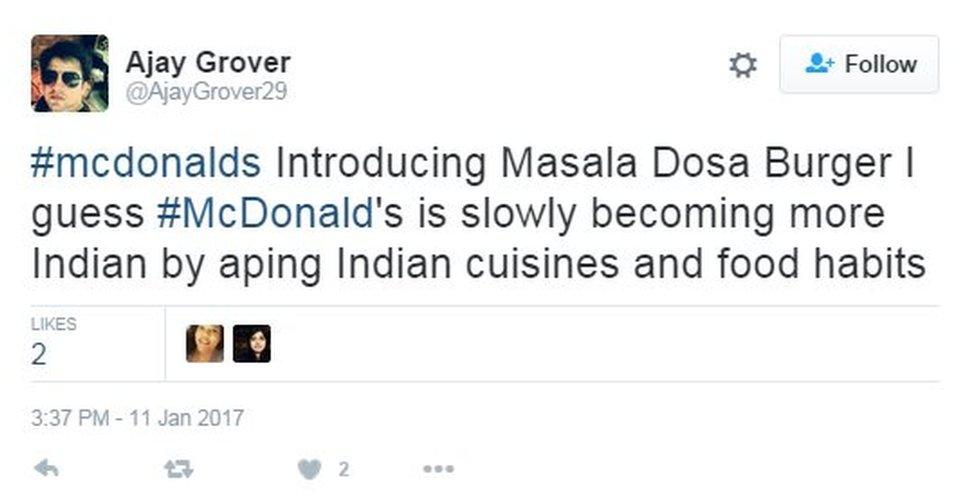 Ajay Grover
@AjayGrover29

Follow

#mcdonalds Introducing Masala Dosa Burger I guess #McDonald's is slowly becoming more Indian by aping Indian cuisines and food habits

LIKES
2

3:37 PM - 11 Jan 2017

2